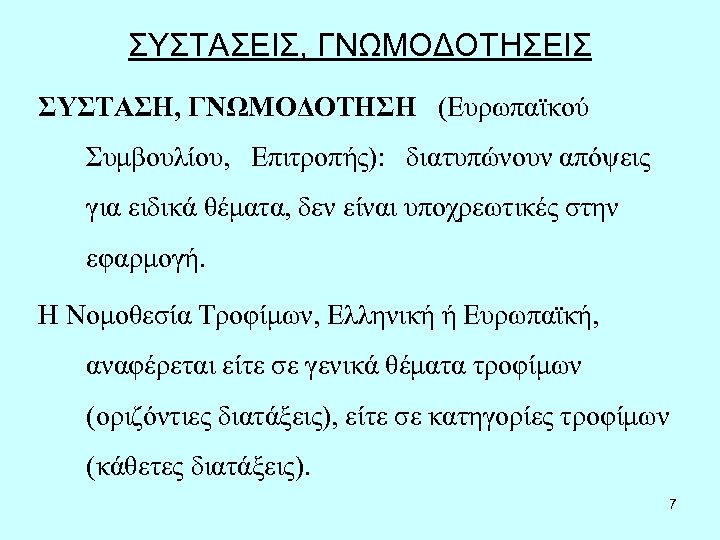 ΣΥΣΤΑΣΕΙΣ, ΓΝΩΜΟΔΟΤΗΣΕΙΣ

ΣΥΣΤΑΣΗ, ΓΝΩΜΟΔΟΤΗΣΗ (Ευρωπαϊκού Συμβουλίου, Επιτροπής): διατυπώνουν απόψεις για ειδικά θέματα, δεν είναι υποχρεωτικές στην εφαρμογή.

Η Νομοθεσία Τροφίμων, Ελληνική ή Ευρωπαϊκή, αναφέρεται είτε σε γενικά θέματα τροφίμων (οριζόντιες διατάξεις), είτε σε κατηγορίες τροφίμων (κάθετες διατάξεις).

7